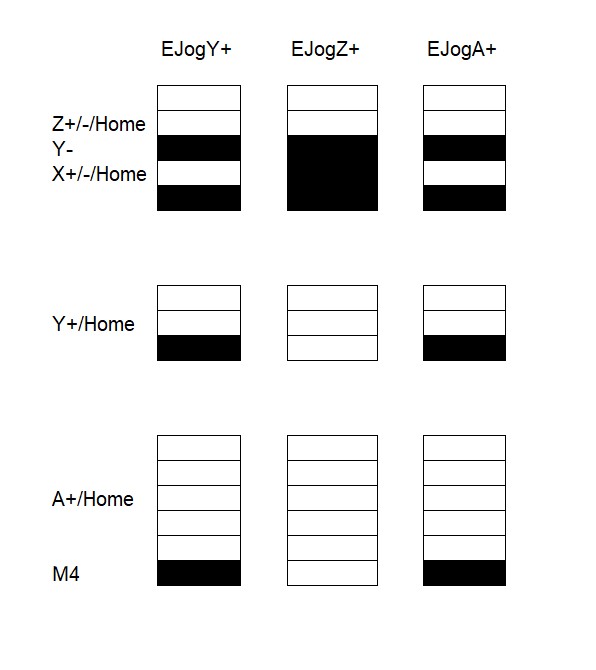 EJogY+ EJogZ+ EJogA+

Z+/-/Home
Y-
X+/-/Home

Y+/Home

A+/Home

M4